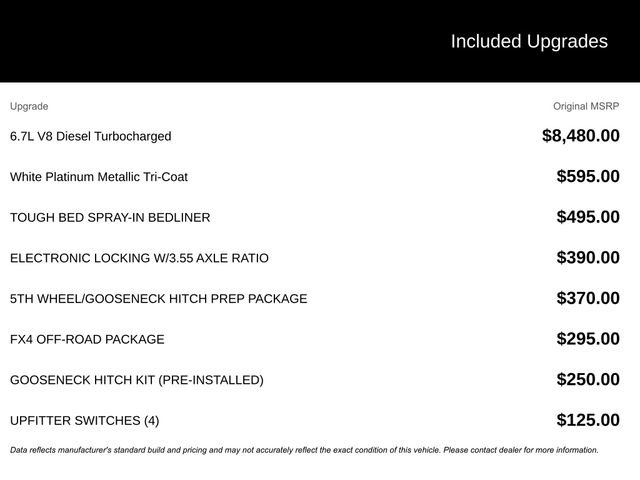 Included Upgrades

| Upgrade | Original MSRP |
|---|---|
| 6.7L V8 Diesel Turbocharged | $8,480.00 |
| White Platinum Metallic Tri-Coat | $595.00 |
| TOUGH BED SPRAY-IN BEDLINER | $495.00 |
| ELECTRONIC LOCKING W/3.55 AXLE RATIO | $390.00 |
| 5TH WHEEL/GOOSENECK HITCH PREP PACKAGE | $370.00 |
| FX4 OFF-ROAD PACKAGE | $295.00 |
| GOOSENECK HITCH KIT (PRE-INSTALLED) | $250.00 |
| UPFITTER SWITCHES (4) | $125.00 |

Data reflects manufacturer's standard build and pricing and may not accurately reflect the exact condition of this vehicle. Please contact dealer for more information.